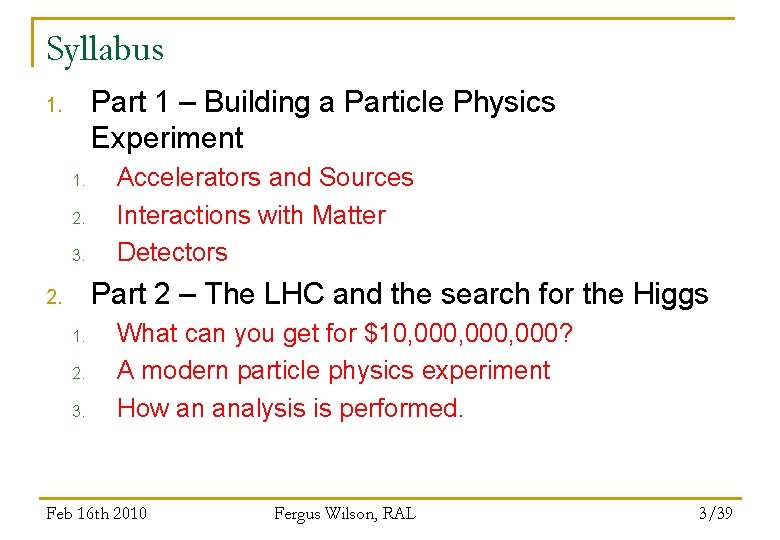 Syllabus

1. Part 1 – Building a Particle Physics Experiment
1. Accelerators and Sources
2. Interactions with Matter
3. Detectors

2. Part 2 – The LHC and the search for the Higgs
1. What can you get for \$10,000,000,000?
2. A modern particle physics experiment
3. How an analysis is performed.

Feb 16th 2010 Fergus Wilson, RAL 3/39